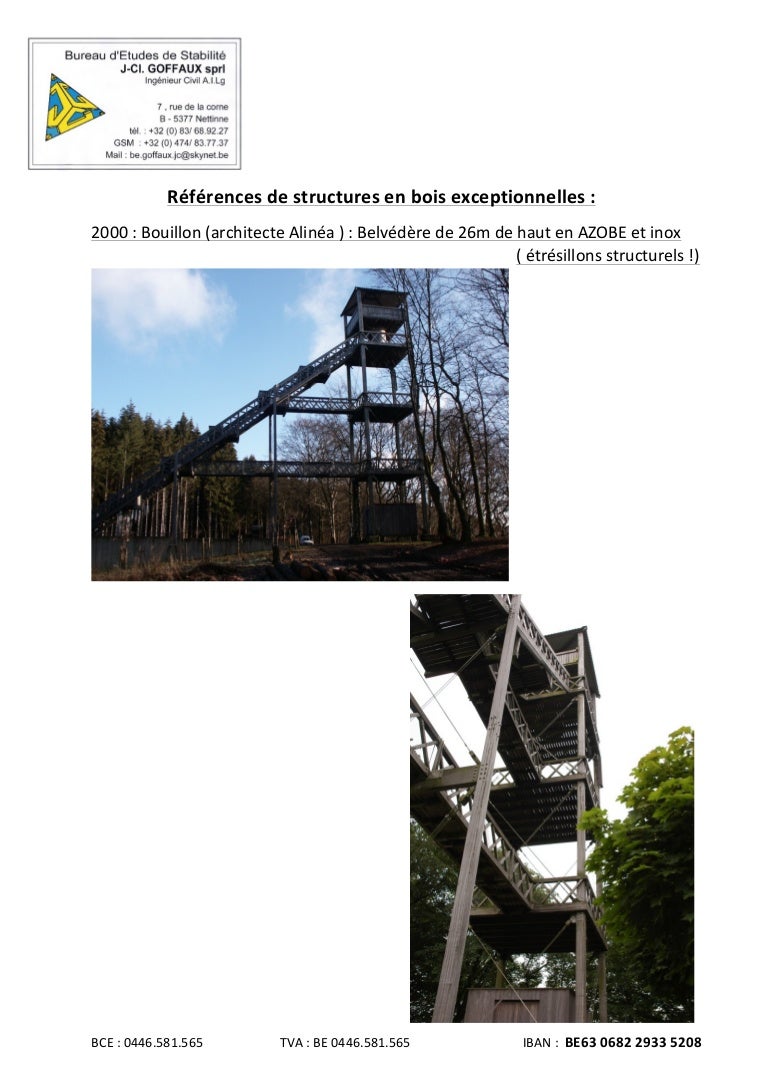 Bureau d'Etudes de Stabilité
J-Cl. GOFFAUX sprl
Ingénieur Civil A.I.Lg

7 , rue de la corne
B - 5377 Nettinne
tél. : +32 (0) 83/ 68.92.27
GSM : +32 (0) 474/ 83.77.37
Mail : be.goffaux.jc@skynet.be

Références de structures en bois exceptionnelles :

2000 : Bouillon (architecte Alinéa ) : Belvédère de 26m de haut en AZOBE et inox
( étrésillons structurels !)

BCE : 0446.581.565 TVA : BE 0446.581.565 IBAN : BE63 0682 2933 5208